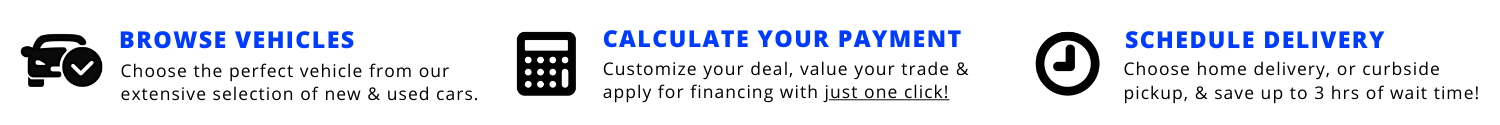 BROWSE VEHICLES
Choose the perfect vehicle from our extensive selection of new & used cars.

CALCULATE YOUR PAYMENT
Customize your deal, value your trade & apply for financing with just one click!

SCHEDULE DELIVERY
Choose home delivery, or curbside pickup, & save up to 3 hrs of wait time!